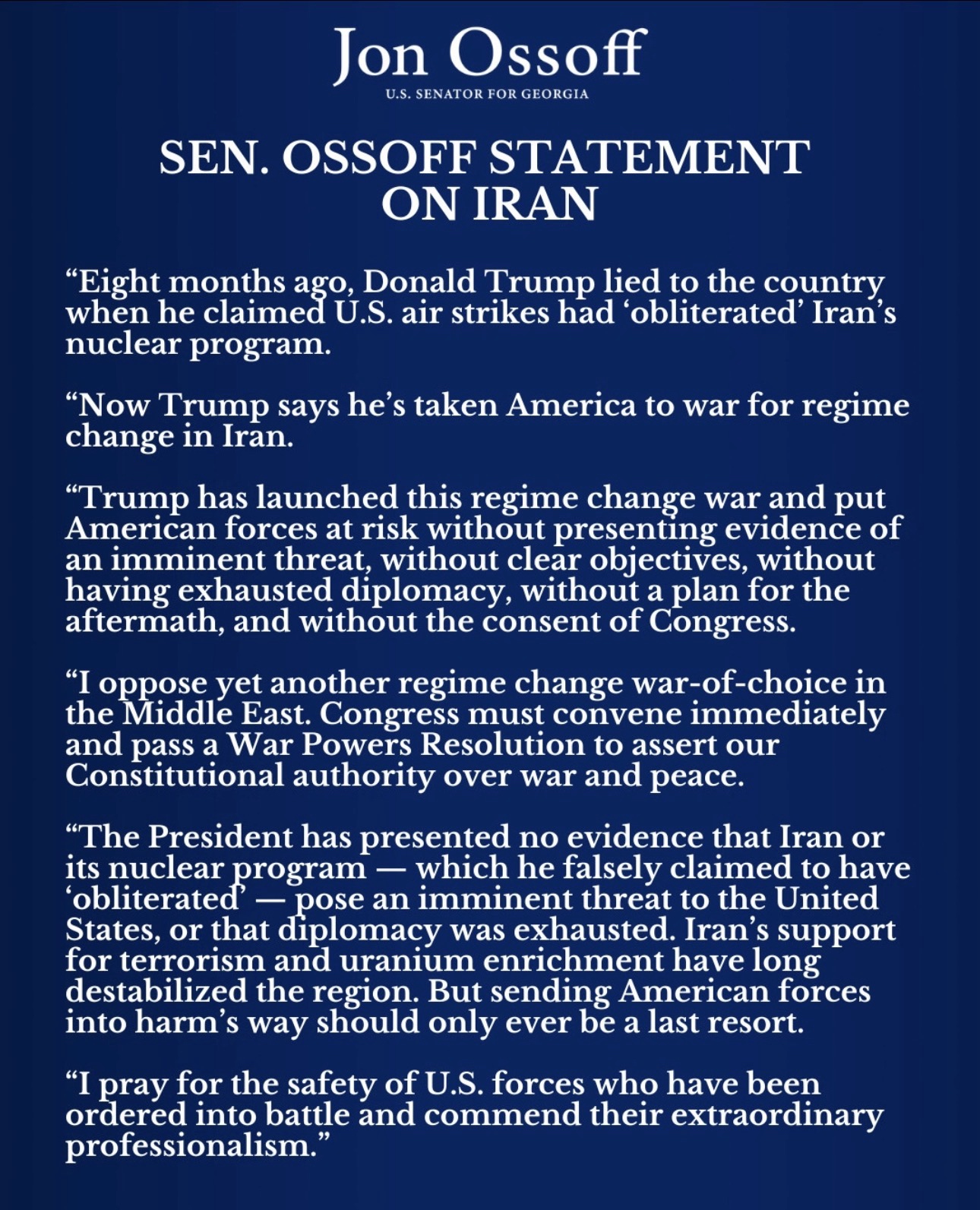 Jon Ossoff
U.S. SENATOR FOR GEORGIA

SEN. OSSOFF STATEMENT ON IRAN

“Eight months ago, Donald Trump lied to the country when he claimed U.S. air strikes had ‘obliterated’ Iran’s nuclear program.

“Now Trump says he’s taken America to war for regime change in Iran.

“Trump has launched this regime change war and put American forces at risk without presenting evidence of an imminent threat, without clear objectives, without having exhausted diplomacy, without a plan for the aftermath, and without the consent of Congress.

“I oppose yet another regime change war-of-choice in the Middle East. Congress must convene immediately and pass a War Powers Resolution to assert our Constitutional authority over war and peace.

“The President has presented no evidence that Iran or its nuclear program — which he falsely claimed to have ‘obliterated’ — pose an imminent threat to the United States, or that diplomacy was exhausted. Iran’s support for terrorism and uranium enrichment have long destabilized the region. But sending American forces into harm’s way should only ever be a last resort.

“I pray for the safety of U.S. forces who have been ordered into battle and commend their extraordinary professionalism.”